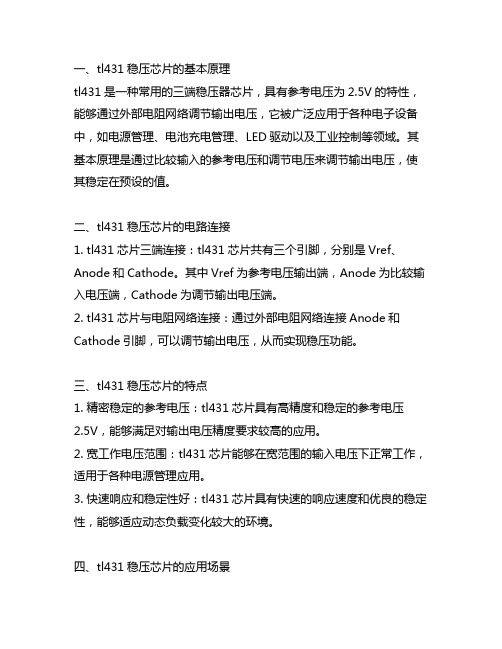 一、tl431 稳压芯片的基本原理
tl431 是一种常用的三端稳压器芯片，具有参考电压为 2.5V 的特性，能够通过外部电阻网络调节输出电压，它被广泛应用于各种电子设备中，如电源管理、电池充电管理、LED 驱动以及工业控制等领域。其基本原理是通过比较输入的参考电压和调节电压来调节输出电压，使其稳定在预设的值。

二、tl431 稳压芯片的电路连接
1. tl431 芯片三端连接：tl431 芯片共有三个引脚，分别是 Vref、Anode 和 Cathode。其中 Vref 为参考电压输出端，Anode 为比较输入电压端，Cathode 为调节输出电压端。
2. tl431 芯片与电阻网络连接：通过外部电阻网络连接 Anode 和 Cathode 引脚，可以调节输出电压，从而实现稳压功能。

三、tl431 稳压芯片的特点
1. 精密稳定的参考电压：tl431 芯片具有高精度和稳定的参考电压 2.5V，能够满足对输出电压精度要求较高的应用。
2. 宽工作电压范围：tl431 芯片能够在宽范围的输入电压下正常工作，适用于各种电源管理应用。
3. 快速响应和稳定性好：tl431 芯片具有快速的响应速度和优良的稳定性，能够适应动态负载变化较大的环境。

四、tl431 稳压芯片的应用场景